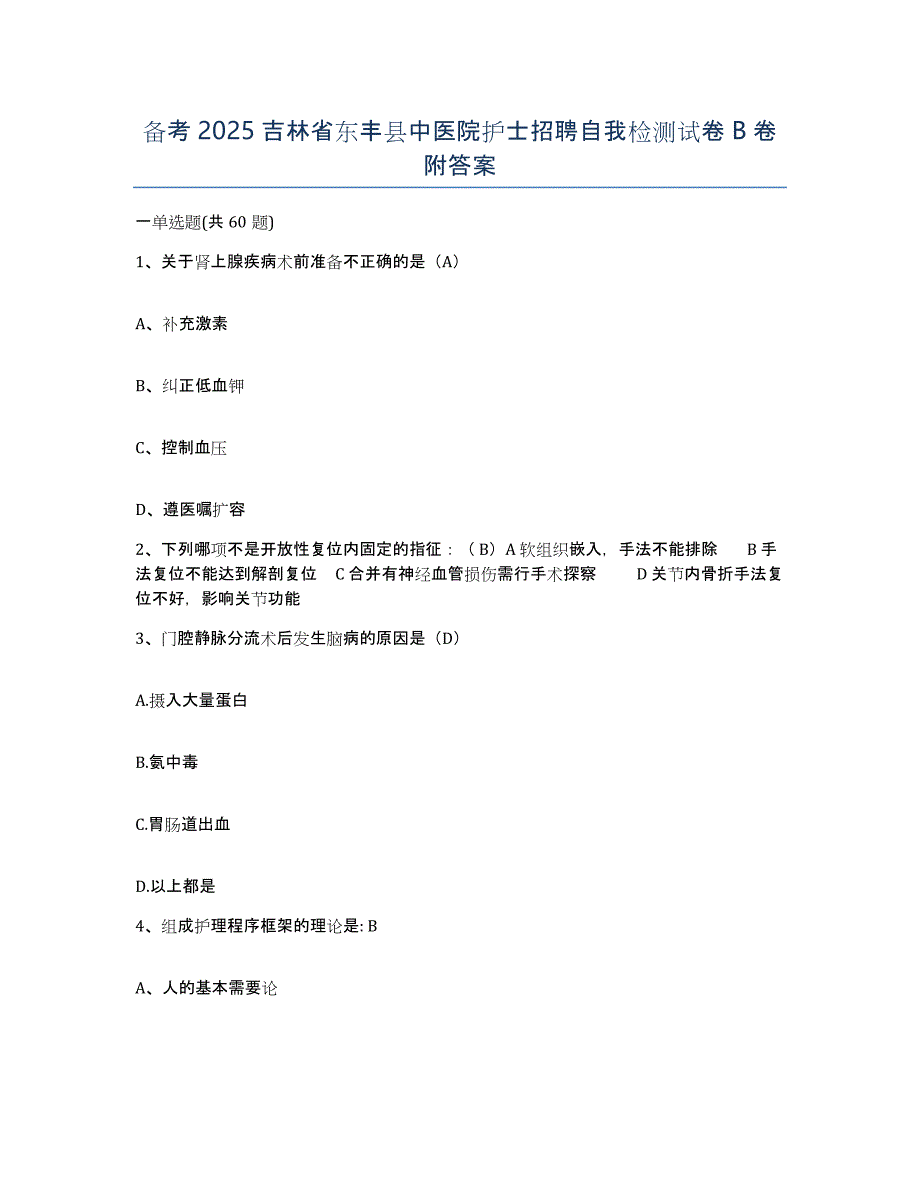 备考 2025 吉林省东丰县中医院护士招聘自我检测试卷 B 卷附答案

一单选题(共 60 题)

1、关于肾上腺疾病术前准备不正确的是（A）

A、补充激素

B、纠正低血钾

C、控制血压

D、遵医嘱扩容

2、下列哪项不是开放性复位内固定的指征：（B）A 软组织嵌入，手法不能排除　B 手法复位不能达到解剖复位　C 合并有神经血管损伤需行手术探察　D 关节内骨折手法复位不好，影响关节功能

3、门腔静脉分流术后发生脑病的原因是（D）

A.摄入大量蛋白

B.氨中毒

C.胃肠道出血

D.以上都是

4、组成护理程序框架的理论是: B

A、人的基本需要论